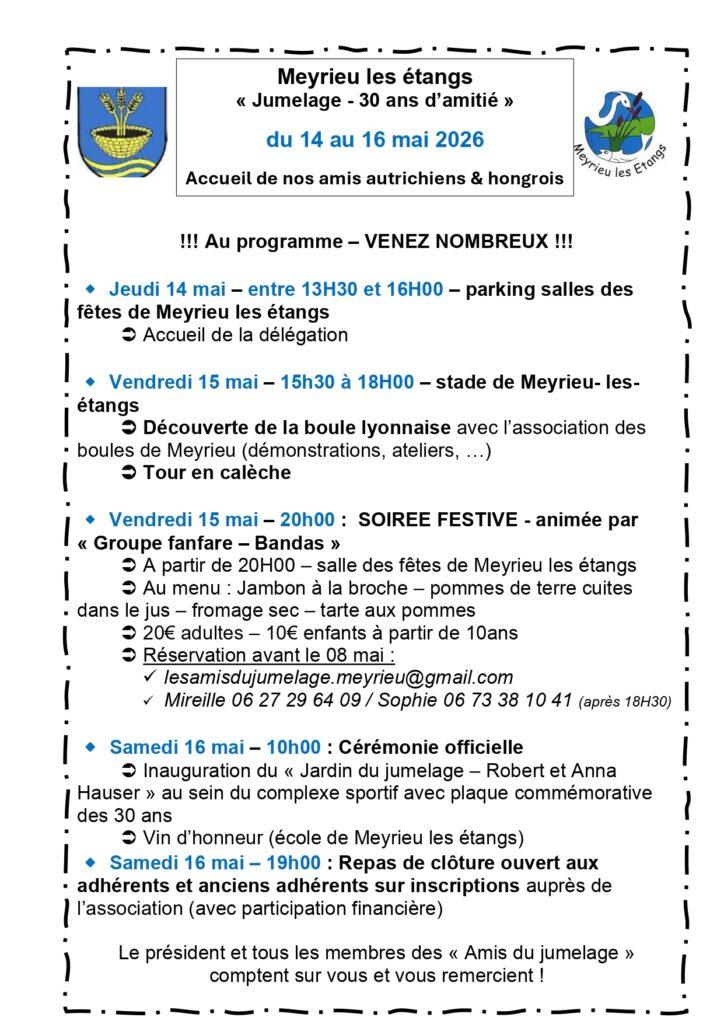 Meyrieu les étangs
« Jumelage - 30 ans d'amitié »

du 14 au 16 mai 2026

Accueil de nos amis autrichiens & hongrois

Meyrieu les Etangs

!!! Au programme – VENEZ NOMBREUX !!!

◆ Jeudi 14 mai – entre 13H30 et 16H00 – parking salles des fêtes de Meyrieu les étangs
➲ Accueil de la délégation

◆ Vendredi 15 mai – 15h30 à 18H00 – stade de Meyrieu- les-étangs
➲ Découverte de la boule lyonnaise avec l'association des boules de Meyrieu (démonstrations, ateliers, …)
➲ Tour en calèche

◆ Vendredi 15 mai – 20h00 : SOIREE FESTIVE - animée par « Groupe fanfare – Bandas »
➲ A partir de 20H00 – salle des fêtes de Meyrieu les étangs
➲ Au menu : Jambon à la broche – pommes de terre cuites dans le jus – fromage sec – tarte aux pommes
➲ 20€ adultes – 10€ enfants à partir de 10ans
➲ Réservation avant le 08 mai :
✓ lesamisdujumelage.meyrieu@gmail.com
✓ Mireille 06 27 29 64 09 / Sophie 06 73 38 10 41 (après 18H30)

◆ Samedi 16 mai – 10h00 : Cérémonie officielle
➲ Inauguration du « Jardin du jumelage – Robert et Anna Hauser » au sein du complexe sportif avec plaque commémorative des 30 ans
➲ Vin d'honneur (école de Meyrieu les étangs)
◆ Samedi 16 mai – 19h00 : Repas de clôture ouvert aux adhérents et anciens adhérents sur inscriptions auprès de l'association (avec participation financière)

Le président et tous les membres des « Amis du jumelage » comptent sur vous et vous remercient !